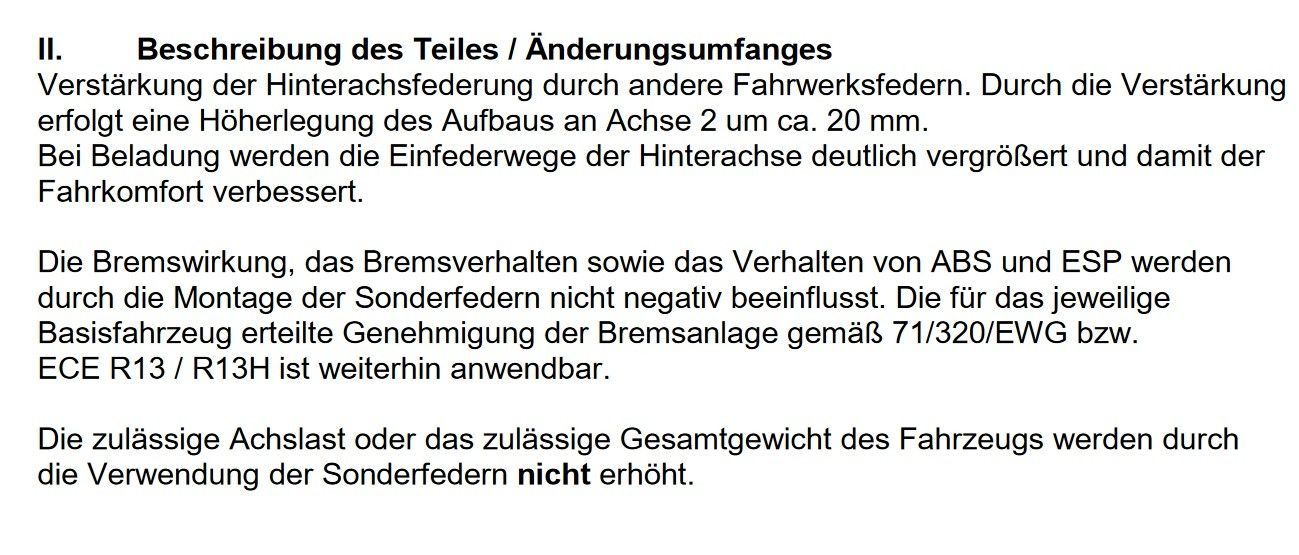 II. Beschreibung des Teiles / Änderungsumfanges

Verstärkung der Hinterachsfederung durch andere Fahrwerksfedern. Durch die Verstärkung erfolgt eine Höherlegung des Aufbaus an Achse 2 um ca. 20 mm.
Bei Beladung werden die Einfederwege der Hinterachse deutlich vergrößert und damit der Fahrkomfort verbessert.

Die Bremswirkung, das Bremsverhalten sowie das Verhalten von ABS und ESP werden durch die Montage der Sonderfedern nicht negativ beeinflusst. Die für das jeweilige Basisfahrzeug erteilte Genehmigung der Bremsanlage gemäß 71/320/EWG bzw. ECE R13 / R13H ist weiterhin anwendbar.

Die zulässige Achslast oder das zulässige Gesamtgewicht des Fahrzeugs werden durch die Verwendung der Sonderfedern nicht erhöht.